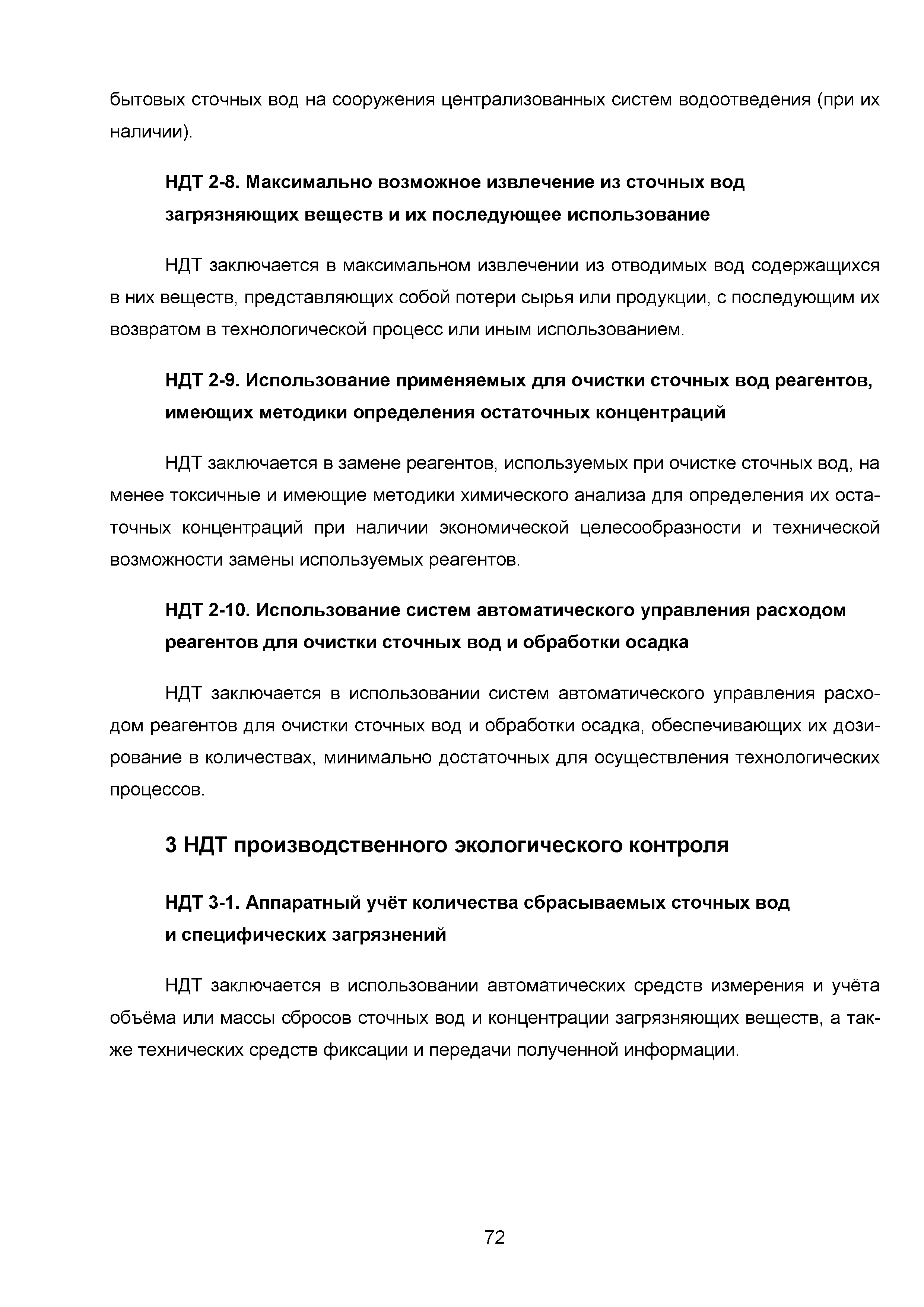 бытовых сточных вод на сооружения централизованных систем водоотведения (при их наличии).

НДТ 2-8. Максимально возможное извлечение из сточных вод загрязняющих веществ и их последующее использование

НДТ заключается в максимальном извлечении из отводимых вод содержащихся в них веществ, представляющих собой потери сырья или продукции, с последующим их возвратом в технологической процесс или иным использованием.

НДТ 2-9. Использование применяемых для очистки сточных вод реагентов, имеющих методики определения остаточных концентраций

НДТ заключается в замене реагентов, используемых при очистке сточных вод, на менее токсичные и имеющие методики химического анализа для определения их остаточных концентраций при наличии экономической целесообразности и технической возможности замены используемых реагентов.

НДТ 2-10. Использование систем автоматического управления расходом реагентов для очистки сточных вод и обработки осадка

НДТ заключается в использовании систем автоматического управления расходом реагентов для очистки сточных вод и обработки осадка, обеспечивающих их дозирование в количествах, минимально достаточных для осуществления технологических процессов.

3 НДТ производственного экологического контроля

НДТ 3-1. Аппаратный учёт количества сбрасываемых сточных вод и специфических загрязнений

НДТ заключается в использовании автоматических средств измерения и учёта объёма или массы сбросов сточных вод и концентрации загрязняющих веществ, а также технических средств фиксации и передачи полученной информации.

72